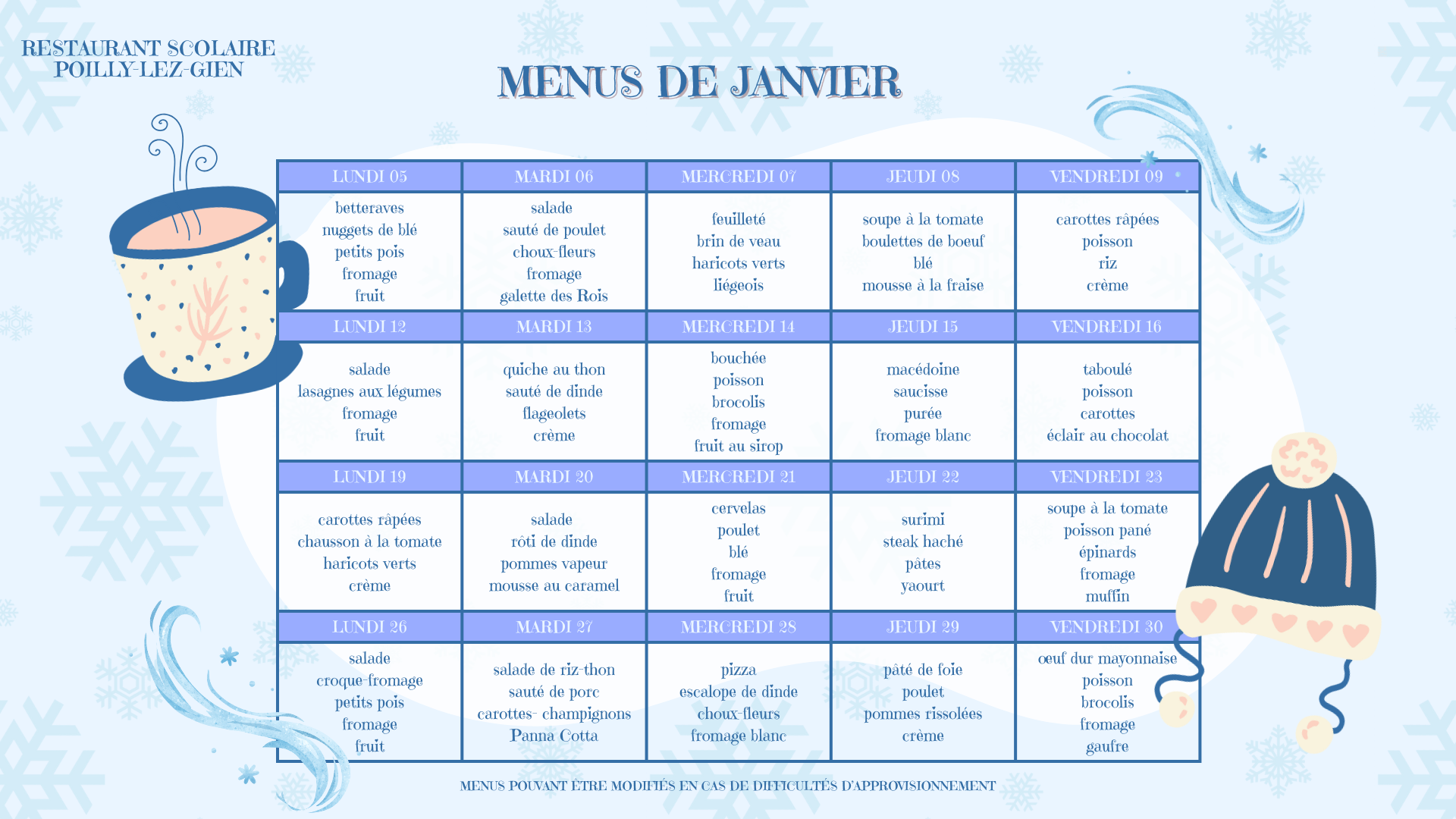 RESTAURANT SCOLAIRE
POILLY-LEZ-GIEN

MENUS DE JANVIER

| LUNDI 05 | MARDI 06 | MERCREDI 07 | JEUDI 08 | VENDREDI 09 |
|---|---|---|---|---|
| betteraves nuggets de blé petits pois fromage fruit | salade sauté de poulet choux-fleurs fromage galette des Rois | feuilleté brin de veau haricots verts liégeois | soupe à la tomate boulettes de boeuf blé mousse à la fraise | carottes râpées poisson riz crème |
| LUNDI 12 | MARDI 13 | MERCREDI 14 | JEUDI 15 | VENDREDI 16 |
| salade lasagnes aux légumes fromage fruit | quiche au thon sauté de dinde flageolets crème | bouchée poisson brocolis fromage fruit au sirop | macédoine saucisse purée fromage blanc | taboulé poisson carottes éclair au chocolat |
| LUNDI 19 | MARDI 20 | MERCREDI 21 | JEUDI 22 | VENDREDI 23 |
| carottes râpées chausson à la tomate haricots verts crème | salade rôti de dinde pommes vapeur mousse au caramel | cervelas poulet blé fromage fruit | surimi steak haché pâtes yaourt | soupe à la tomate poisson pané épinards fromage muffin |
| LUNDI 26 | MARDI 27 | MERCREDI 28 | JEUDI 29 | VENDREDI 30 |
| salade croque-fromage petits pois fromage fruit | salade de riz-thon sauté de porc carottes- champignons Panna Cotta | pizza escalope de dinde choux-fleurs fromage blanc | pâté de foie poulet pommes rissolées crème | oeuf dur mayonnaise poisson brocolis fromage gaufre |

MENUS POUVANT ÊTRE MODIFIÉS EN CAS DE DIFFICULTÉS D'APPROVISIONNEMENT